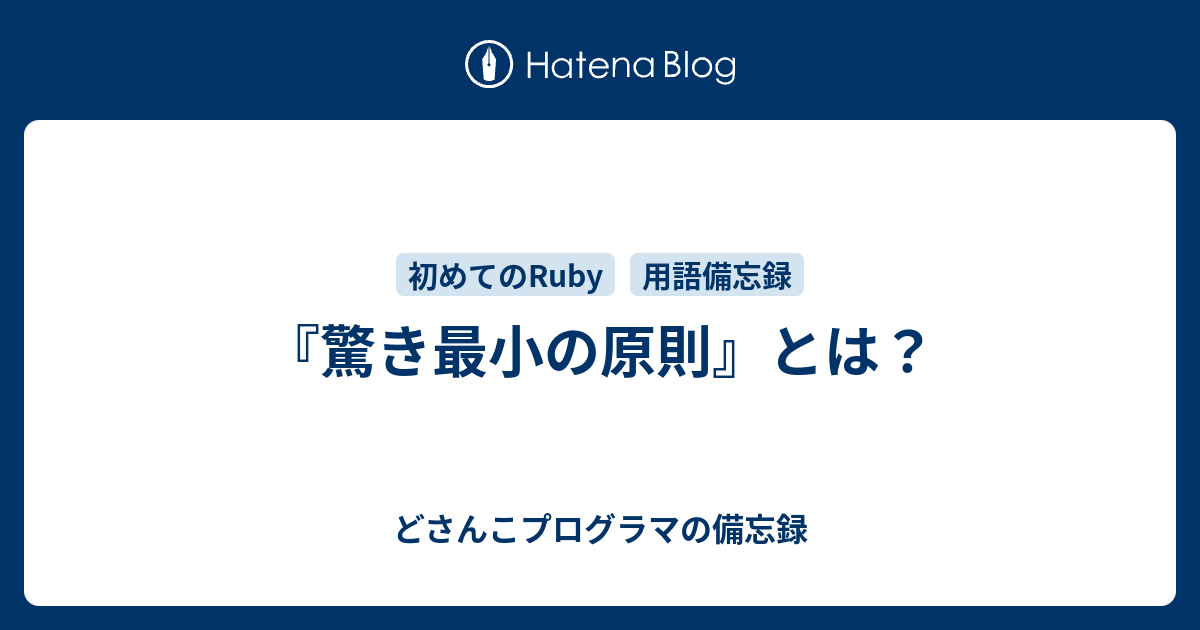 Hatena Blog

初めてのRuby　用語備忘録

『驚き最小の原則』とは？

どさんこプログラマの備忘録